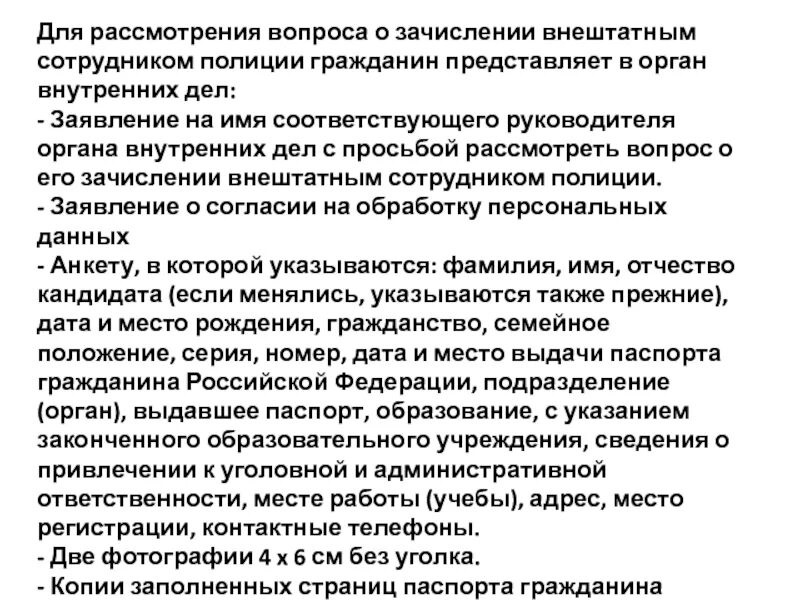 Для рассмотрения вопроса о зачислении внештатным сотрудником полиции гражданин представляет в орган внутренних дел:
- Заявление на имя соответствующего руководителя органа внутренних дел с просьбой рассмотреть вопрос о его зачислении внештатным сотрудником полиции.
- Заявление о согласии на обработку персональных данных
- Анкету, в которой указываются: фамилия, имя, отчество кандидата (если менялись, указываются также прежние), дата и место рождения, гражданство, семейное положение, серия, номер, дата и место выдачи паспорта гражданина Российской Федерации, подразделение (орган), выдавшее паспорт, образование, с указанием законченного образовательного учреждения, сведения о привлечении к уголовной и административной ответственности, месте работы (учебы), адрес, место регистрации, контактные телефоны.
- Две фотографии 4 х 6 см без уголка.
- Копии заполненных страниц паспорта гражданина